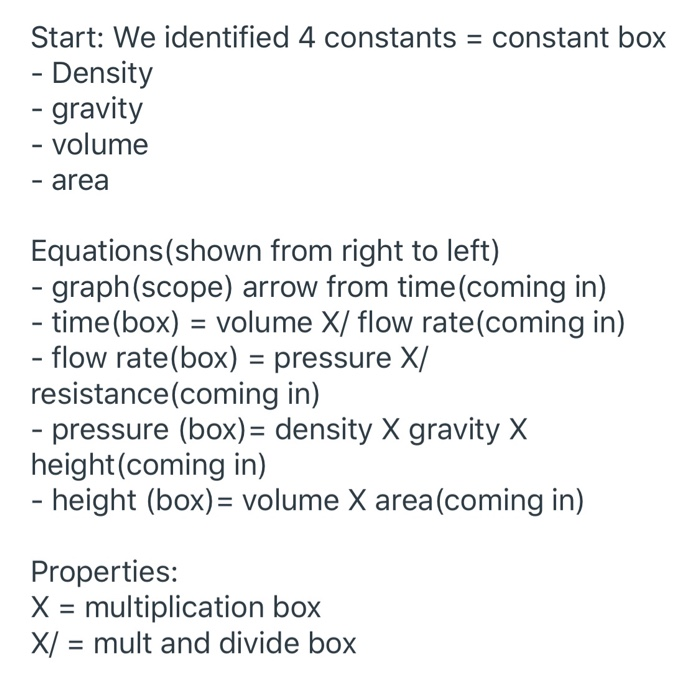 Start: We identified 4 constants = constant box
- Density
- gravity
- volume
- area

Equations(shown from right to left)
- graph(scope) arrow from time(coming in)
- time(box) = volume X/ flow rate(coming in)
- flow rate(box) = pressure X/ resistance(coming in)
- pressure (box)= density X gravity X height(coming in)
- height (box)= volume X area(coming in)

Properties:
X = multiplication box
X/ = mult and divide box